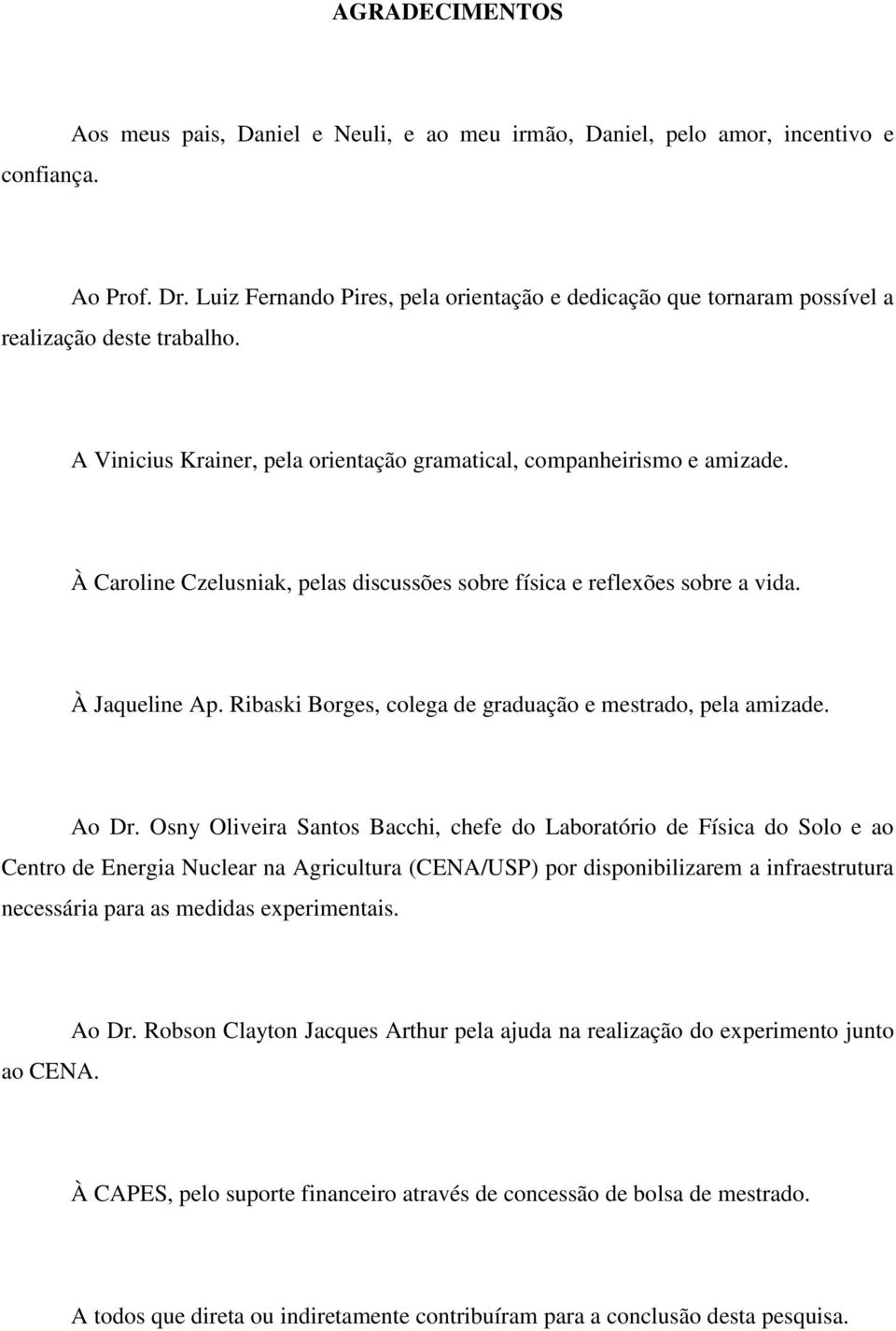 AGRADECIMENTOS

Aos meus pais, Daniel e Neuli, e ao meu irmão, Daniel, pelo amor, incentivo e confiança.

Ao Prof. Dr. Luiz Fernando Pires, pela orientação e dedicação que tornaram possível a realização deste trabalho.

A Vinicius Krainer, pela orientação gramatical, companheirismo e amizade.

À Caroline Czelusniak, pelas discussões sobre física e reflexões sobre a vida.

À Jaqueline Ap. Ribaski Borges, colega de graduação e mestrado, pela amizade.

Ao Dr. Osny Oliveira Santos Bacchi, chefe do Laboratório de Física do Solo e ao Centro de Energia Nuclear na Agricultura (CENA/USP) por disponibilizarem a infraestrutura necessária para as medidas experimentais.

Ao Dr. Robson Clayton Jacques Arthur pela ajuda na realização do experimento junto ao CENA.

À CAPES, pelo suporte financeiro através de concessão de bolsa de mestrado.

A todos que direta ou indiretamente contribuíram para a conclusão desta pesquisa.